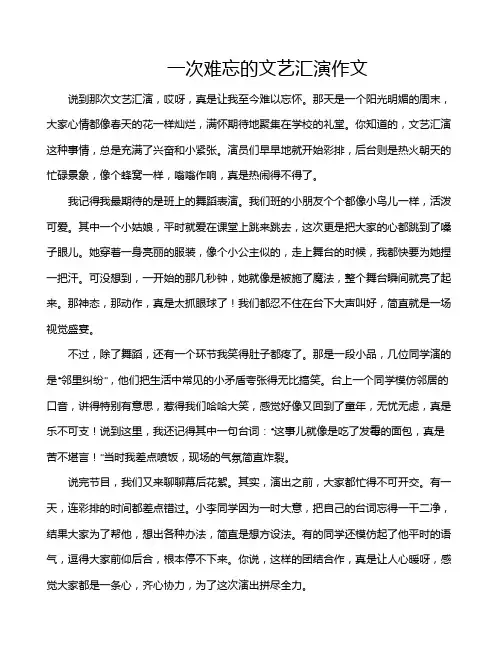 一次难忘的文艺汇演作文

说到那次文艺汇演，哎呀，真是让我至今难以忘怀。那天是一个阳光明媚的周末，大家心情都像春天的花一样灿烂，满怀期待地聚集在学校的礼堂。你知道的，文艺汇演这种事情，总是充满了兴奋和小紧张。演员们早早地就开始彩排，后台则是热火朝天的忙碌景象，像个蜂窝一样，嗡嗡作响，真是热闹得不得了。

我记得我最期待的是班上的舞蹈表演。我们班的小朋友个个都像小鸟儿一样，活泼可爱。其中一个小姑娘，平时就爱在课堂上跳来跳去，这次更是把大家的心都跳到了嗓子眼儿。她穿着一身亮丽的服装，像个小公主似的，走上舞台的时候，我都快要为她捏一把汗。可没想到，一开始的那几秒钟，她就像是被施了魔法，整个舞台瞬间就亮了起来。那神态，那动作，真是太抓眼球了！我们都忍不住在台下大声叫好，简直就是一场视觉盛宴。

不过，除了舞蹈，还有一个环节我笑得肚子都疼了。那是一段小品，几位同学演的是“邻里纠纷”，他们把生活中常见的小矛盾夸张得无比搞笑。台上一个同学模仿邻居的口音，讲得特别有意思，惹得我们哈哈大笑，感觉好像又回到了童年，无忧无虑，真是乐不可支！说到这里，我还记得其中一句台词：“这事儿就像是吃了发霉的面包，真是苦不堪言！”当时我差点喷饭，现场的气氛简直炸裂。

说完节目，我们又来聊聊幕后花絮。其实，演出之前，大家都忙得不可开交。有一天，连彩排的时间都差点错过。小李同学因为一时大意，把自己的台词忘得一干二净，结果大家为了帮他，想出各种办法，简直是想方设法。有的同学还模仿起了他平时的语气，逗得大家前仰后合，根本停不下来。你说，这样的团结合作，真是让人心暖呀，感觉大家都是一条心，齐心协力，为了这次演出拼尽全力。